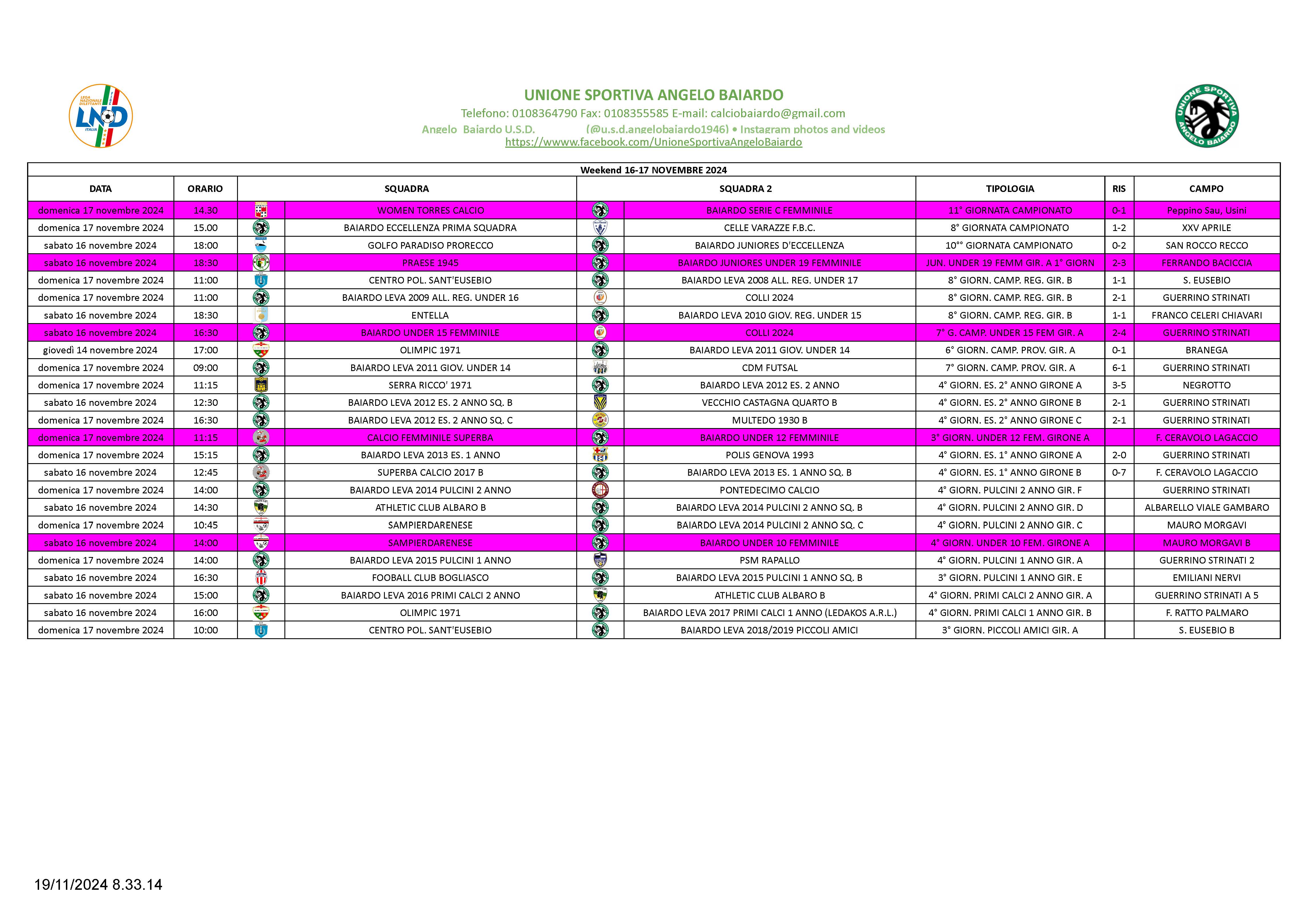 LEGA NAZIONALE DILETTANTI LND ITALIA

UNIONE SPORTIVA ANGELO BAIARDO
Telefono: 0108364790 Fax: 0108355585 E-mail: calciobaiardo@gmail.com
Angelo Baiardo U.S.D. (@u.s.d.angelobaiardo1946) • Instagram photos and videos
https://wwww.facebook.com/UnioneSportivaAngeloBaiardo

UNIONE SPORTIVA ANGELO BAIARDO

Weekend 16-17 NOVEMBRE 2024

| DATA | ORARIO | SQUADRA | SQUADRA 2 | TIPOLOGIA | RIS | CAMPO |
|---|---|---|---|---|---|---|
| domenica 17 novembre 2024 | 14.30 | WOMEN TORRES CALCIO | BAIARDO SERIE C FEMMINILE | 11° GIORNATA CAMPIONATO | 0-1 | Peppino Sau, Usini |
| domenica 17 novembre 2024 | 15.00 | BAIARDO ECCELLENZA PRIMA SQUADRA | CELLE VARAZZE F.B.C. | 8° GIORNATA CAMPIONATO | 1-2 | XXV APRILE |
| sabato 16 novembre 2024 | 18:00 | GOLFO PARADISO PRORECCO | BAIARDO JUNIORES D'ECCELLENZA | 10°° GIORNATA CAMPIONATO | 0-2 | SAN ROCCO RECCO |
| sabato 16 novembre 2024 | 18:30 | PRAESE 1945 | BAIARDO JUNIORES UNDER 19 FEMMINILE | JUN. UNDER 19 FEMM GIR. A 1° GIORN | 2-3 | FERRANDO BACICCIA |
| domenica 17 novembre 2024 | 11:00 | CENTRO POL. SANT'EUSEBIO | BAIARDO LEVA 2008 ALL. REG. UNDER 17 | 8° GIORN. CAMP. REG. GIR. B | 1-1 | S. EUSEBIO |
| domenica 17 novembre 2024 | 11:00 | BAIARDO LEVA 2009 ALL. REG. UNDER 16 | COLLI 2024 | 8° GIORN. CAMP. REG. GIR. B | 2-1 | GUERRINO STRINATI |
| sabato 16 novembre 2024 | 18:30 | ENTELLA | BAIARDO LEVA 2010 GIOV. REG. UNDER 15 | 8° GIORN. CAMP. REG. GIR. B | 1-1 | FRANCO CELERI CHIAVARI |
| sabato 16 novembre 2024 | 16:30 | BAIARDO UNDER 15 FEMMINILE | COLLI 2024 | 7° G. CAMP. UNDER 15 FEM GIR. A | 2-4 | GUERRINO STRINATI |
| giovedì 14 novembre 2024 | 17:00 | OLIMPIC 1971 | BAIARDO LEVA 2011 GIOV. UNDER 14 | 6° GIORN. CAMP. PROV. GIR. A | 0-1 | BRANEGA |
| domenica 17 novembre 2024 | 09:00 | BAIARDO LEVA 2011 GIOV. UNDER 14 | CDM FUTSAL | 7° GIORN. CAMP. PROV. GIR. A | 6-1 | GUERRINO STRINATI |
| domenica 17 novembre 2024 | 11:15 | SERRA RICCO' 1971 | BAIARDO LEVA 2012 ES. 2 ANNO | 4° GIORN. ES. 2° ANNO GIRONE A | 3-5 | NEGROTTO |
| sabato 16 novembre 2024 | 12:30 | BAIARDO LEVA 2012 ES. 2 ANNO SQ. B | VECCHIO CASTAGNA QUARTO B | 4° GIORN. ES. 2° ANNO GIRONE B | 2-1 | GUERRINO STRINATI |
| domenica 17 novembre 2024 | 16:30 | BAIARDO LEVA 2012 ES. 2 ANNO SQ. C | MULTEDO 1930 B | 4° GIORN. ES. 2° ANNO GIRONE C | 2-1 | GUERRINO STRINATI |
| domenica 17 novembre 2024 | 11:15 | CALCIO FEMMINILE SUPERBA | BAIARDO UNDER 12 FEMMINILE | 3° GIORN. UNDER 12 FEM. GIRONE A | | F. CERAVOLO LAGACCIO |
| domenica 17 novembre 2024 | 15:15 | BAIARDO LEVA 2013 ES. 1 ANNO | POLIS GENOVA 1993 | 4° GIORN. ES. 1° ANNO GIRONE A | 2-0 | GUERRINO STRINATI |
| sabato 16 novembre 2024 | 12:45 | SUPERBA CALCIO 2017 B | BAIARDO LEVA 2013 ES. 1 ANNO SQ. B | 4° GIORN. ES. 1° ANNO GIRONE B | 0-7 | F. CERAVOLO LAGACCIO |
| domenica 17 novembre 2024 | 14:00 | BAIARDO LEVA 2014 PULCINI 2 ANNO | PONTEDECIMO CALCIO | 4° GIORN. PULCINI 2 ANNO GIR. F | | GUERRINO STRINATI |
| sabato 16 novembre 2024 | 14:30 | ATHLETIC CLUB ALBARO B | BAIARDO LEVA 2014 PULCINI 2 ANNO SQ. B | 4° GIORN. PULCINI 2 ANNO GIR. D | | ALBARELLO VIALE GAMBARO |
| domenica 17 novembre 2024 | 10:45 | SAMPIERDARENESE | BAIARDO LEVA 2014 PULCINI 2 ANNO SQ. C | 4° GIORN. PULCINI 2 ANNO GIR. C | | MAURO MORGAVI |
| sabato 16 novembre 2024 | 14:00 | SAMPIERDARENESE | BAIARDO UNDER 10 FEMMINILE | 4° GIORN. UNDER 10 FEM. GIRONE A | | MAURO MORGAVI B |
| domenica 17 novembre 2024 | 14:00 | BAIARDO LEVA 2015 PULCINI 1 ANNO | PSM RAPALLO | 4° GIORN. PULCINI 1 ANNO GIR. A | | GUERRINO STRINATI 2 |
| sabato 16 novembre 2024 | 16:30 | FOOBALL CLUB BOGLIASCO | BAIARDO LEVA 2015 PULCINI 1 ANNO SQ. B | 3° GIORN. PULCINI 1 ANNO GIR. E | | EMILIANI NERVI |
| sabato 16 novembre 2024 | 15:00 | BAIARDO LEVA 2016 PRIMI CALCI 2 ANNO | ATHLETIC CLUB ALBARO B | 4° GIORN. PRIMI CALCI 2 ANNO GIR. A | | GUERRINO STRINATI A 5 |
| sabato 16 novembre 2024 | 16:00 | OLIMPIC 1971 | BAIARDO LEVA 2017 PRIMI CALCI 1 ANNO (LEDAKOS A.R.L.) | 4° GIORN. PRIMI CALCI 1 ANNO GIR. B | | F. RATTO PALMARO |
| domenica 17 novembre 2024 | 10:00 | CENTRO POL. SANT'EUSEBIO | BAIARDO LEVA 2018/2019 PICCOLI AMICI | 3° GIORN. PICCOLI AMICI GIR. A | | S. EUSEBIO B |

19/11/2024 8.33.14